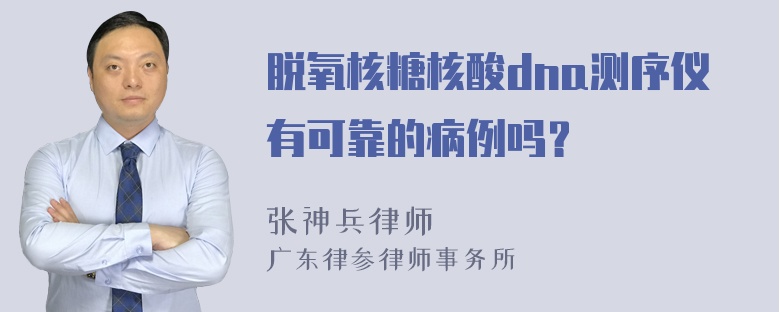 脱氧核糖核酸dna测序仪有可靠的病例吗？

张神兵律师
广东律参律师事务所